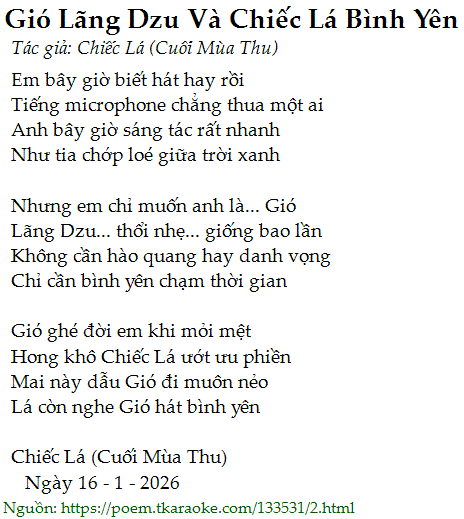 Gió Lãng Dzu Và Chiếc Lá Bình Yên
Tác giả: Chiếc Lá (Cuối Mùa Thu)

Em bây giờ biết hát hay rồi
Tiếng microphone chẳng thua một ai
Anh bây giờ sáng tác rất nhanh
Như tia chớp loé giữa trời xanh

Nhưng em chỉ muốn anh là... Gió
Lãng Dzu... thổi nhẹ... giống bao lần
Không cần hào quang hay danh vọng
Chỉ cần bình yên chạm thời gian

Gió ghé đời em khi mỏi mệt
Hong khô Chiếc Lá ướt ưu phiền
Mai này dẫu Gió đi muôn nẻo
Lá còn nghe Gió hát bình yên

Chiếc Lá (Cuối Mùa Thu)
Ngày 16 - 1 - 2026

Nguồn: https://poem.tkaraoke.com/133531/2.html